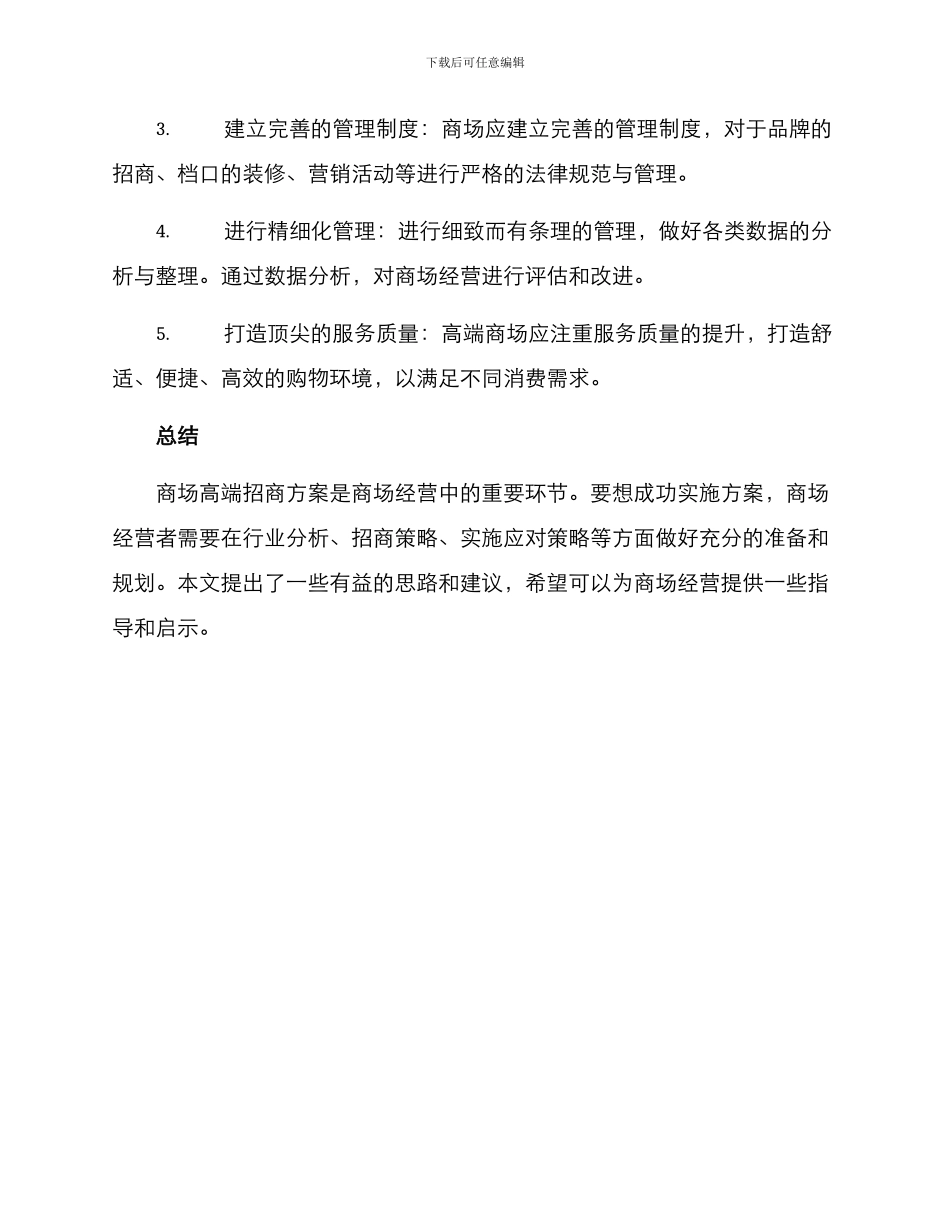 下载后可任意编辑

3. 建立完善的管理制度：商场应建立完善的管理制度，对于品牌的招商、档口的装修、营销活动等进行严格的法律规范与管理。

4. 进行精细化管理：进行细致而有条理的管理，做好各类数据的分析与整理。通过数据分析，对商场经营进行评估和改进。

5. 打造顶尖的服务质量：高端商场应注重服务质量的提升，打造舒适、便捷、高效的购物环境，以满足不同消费需求。

总结

商场高端招商方案是商场经营中的重要环节。要想成功实施方案，商场经营者需要在行业分析、招商策略、实施应对策略等方面做好充分的准备和规划。本文提出了一些有益的思路和建议，希望可以为商场经营提供一些指导和启示。